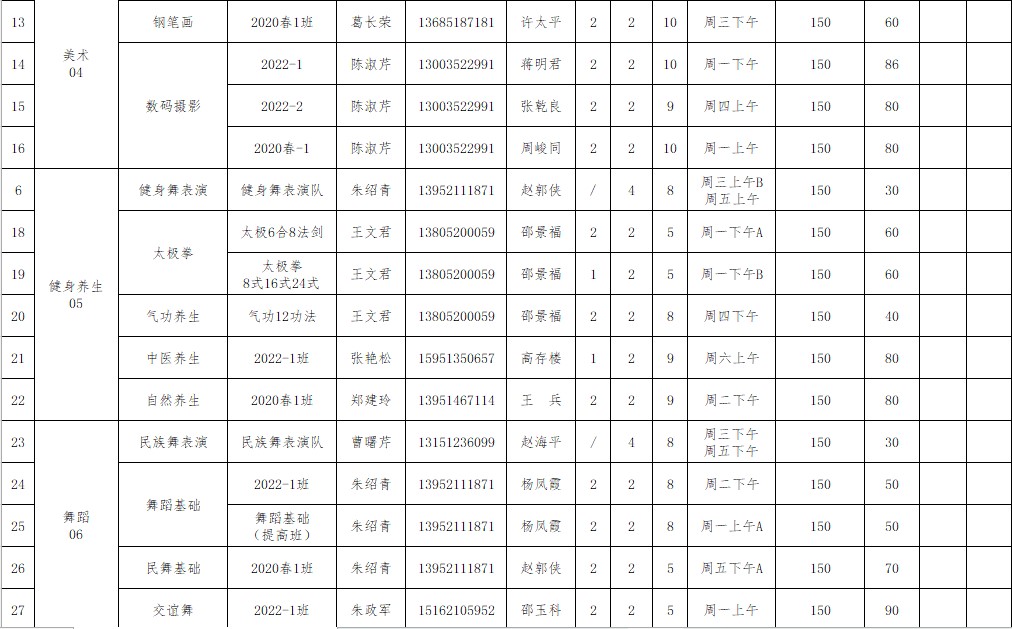 | 13 | 美术 04 | 钢笔画 | 2020春1班 | 葛长荣 | 13685187181 | 许太平 | 2 | 2 | 10 | 周三下午 | 150 | 60 | | |
|---|---|---|---|---|---|---|---|---|---|---|---|---|---|---|
| 14 | | 数码摄影 | 2022-1 | 陈淑芹 | 13003522991 | 蒋明君 | 2 | 2 | 10 | 周一下午 | 150 | 86 | | |
| 15 | | | 2022-2 | 陈淑芹 | 13003522991 | 张乾良 | 2 | 2 | 9 | 周四上午 | 150 | 80 | | |
| 16 | | | 2020春-1 | 陈淑芹 | 13003522991 | 周峻同 | 2 | 2 | 10 | 周一上午 | 150 | 80 | | |
| 6 | 健身养生 05 | 健身舞表演 | 健身舞表演队 | 朱绍青 | 13952111871 | 赵郭侠 | / | 4 | 8 | 周三上午B 周五上午 | 150 | 30 | | |
| 18 | | 太极拳 | 太极6合8法剑 | 王文君 | 13805200059 | 邵景福 | 2 | 2 | 5 | 周一下午A | 150 | 60 | | |
| 19 | | | 太极拳 8式16式24式 | 王文君 | 13805200059 | 邵景福 | 1 | 2 | 5 | 周一下午B | 150 | 60 | | |
| 20 | | 气功养生 | 气功12功法 | 王文君 | 13805200059 | 邵景福 | 2 | 2 | 8 | 周四下午 | 150 | 40 | | |
| 21 | | 中医养生 | 2022-1班 | 张艳松 | 15951350657 | 高存楼 | 1 | 2 | 9 | 周六上午 | 150 | 80 | | |
| 22 | | 自然养生 | 2020春1班 | 郑建玲 | 13951467114 | 王　兵 | 2 | 2 | 9 | 周二下午 | 150 | 80 | | |
| 23 | 舞蹈 06 | 民族舞表演 | 民族舞表演队 | 曹曙芹 | 13151236099 | 赵海平 | / | 4 | 8 | 周三下午 周五下午 | 150 | 30 | | |
| 24 | | 舞蹈基础 | 2022-1班 | 朱绍青 | 13952111871 | 杨凤霞 | 2 | 2 | 8 | 周二下午 | 150 | 50 | | |
| 25 | | | 舞蹈基础 （提高班） | 朱绍青 | 13952111871 | 杨凤霞 | 2 | 2 | 8 | 周一上午A | 150 | 50 | | |
| 26 | | 民舞基础 | 2020春1班 | 朱绍青 | 13952111871 | 赵郭侠 | 2 | 2 | 5 | 周五下午A | 150 | 70 | | |
| 27 | | 交谊舞 | 2022-1班 | 朱政军 | 15162105952 | 邵玉科 | 2 | 2 | 5 | 周一上午 | 150 | 90 | | |